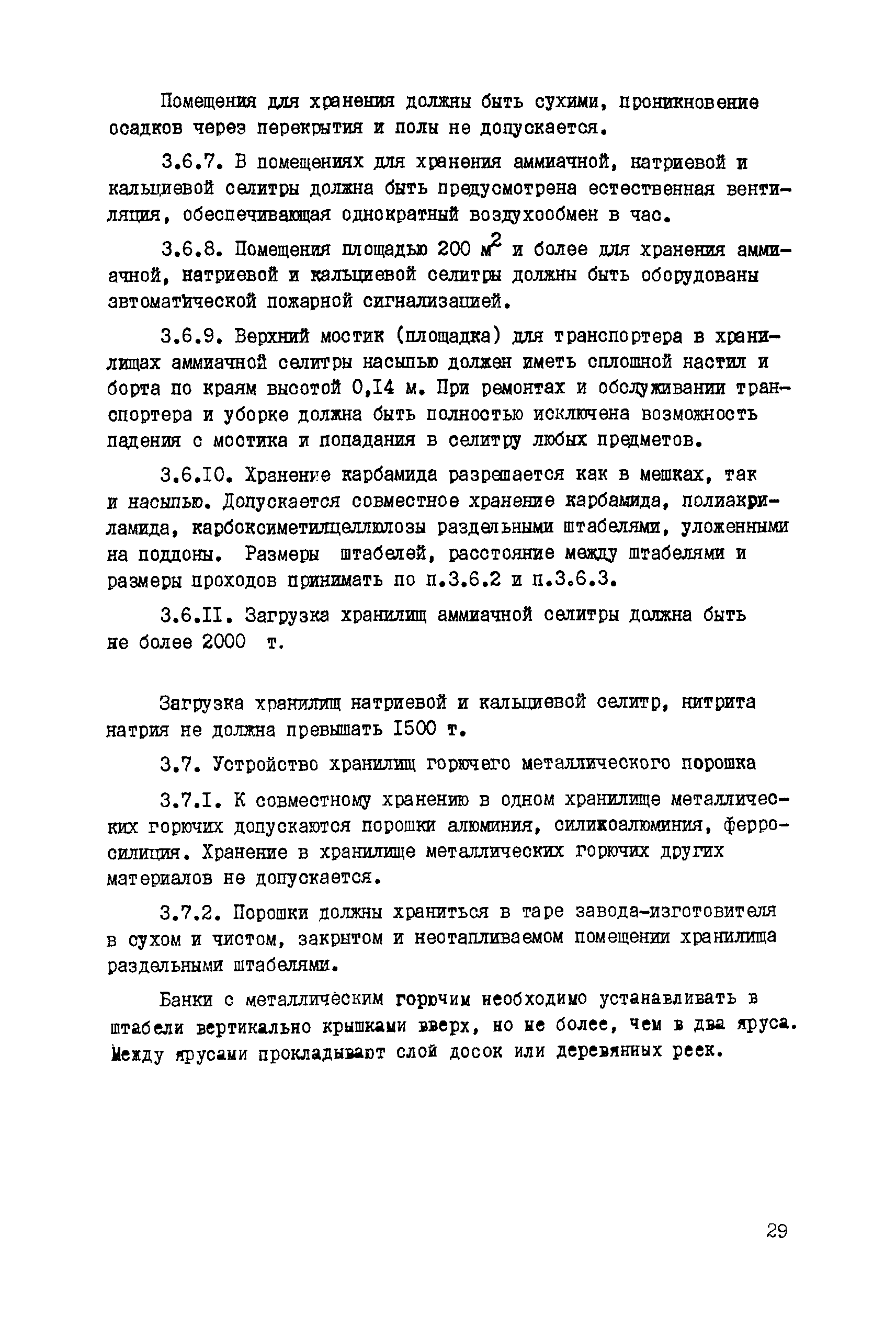 Помещения для хранения должны быть сухими, проникновение осадков через перекрытия и полы не допускается.

3.6.7. В помещениях для хранения аммиачной, натриевой и кальциевой селитры должна быть предусмотрена естественная вентиляция, обеспечивающая однократный воздухообмен в час.

3.6.8. Помещения площадью 200 $м^2$ и более для хранения аммиачной, натриевой и кальциевой селитры должны быть оборудованы автоматической пожарной сигнализацией.

3.6.9. Верхний мостик (площадка) для транспортера в хранилищах аммиачной селитры насыпью должен иметь сплошной настил и борта по краям высотой 0,I4 м. При ремонтах и обслуживании транспортера и уборке должна быть полностью исключена возможность падения с мостика и попадания в селитру любых предметов.

3.6.I0. Хранение карбамида разрешается как в мешках, так и насыпью. Допускается совместное хранение карбамида, полиакриламида, карбоксиметилцеллюлозы раздельными штабелями, уложенными на поддоны. Размеры штабелей, расстояние между штабелями и размеры проходов принимать по п.3.6.2 и п.3.6.3.

3.6.II. Загрузка хранилищ аммиачной селитры должна быть не более 2000 т.

Загрузка хранилищ натриевой и кальциевой селитр, нитрита натрия не должна превышать I500 т.

3.7. Устройство хранилищ горючего металлического порошка

3.7.I. К совместному хранению в одном хранилище металлических горючих допускаются порошки алюминия, силикоалюминия, ферросилиция. Хранение в хранилище металлических горючих других материалов не допускается.

3.7.2. Порошки должны храниться в таре завода-изготовителя в сухом и чистом, закрытом и неотапливаемом помещении хранилища раздельными штабелями.

Банки с металлическим горючим необходимо устанавливать в штабели вертикально крышками вверх, но не более, чем в два яруса. Между ярусами прокладывают слой досок или деревянных реек.

29